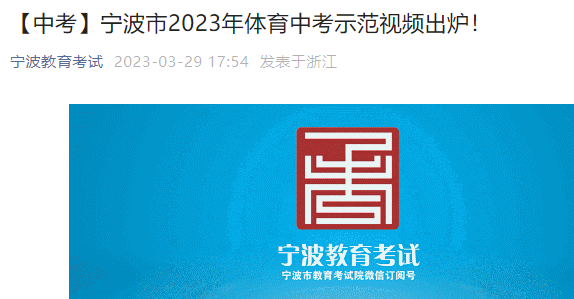 【中考】宁波市2023年体育中考示范视频出炉！

宁波教育考试 2023-03-29 17:54 发表于浙江

宁波教育考试
宁波市教育考试院微信订阅号